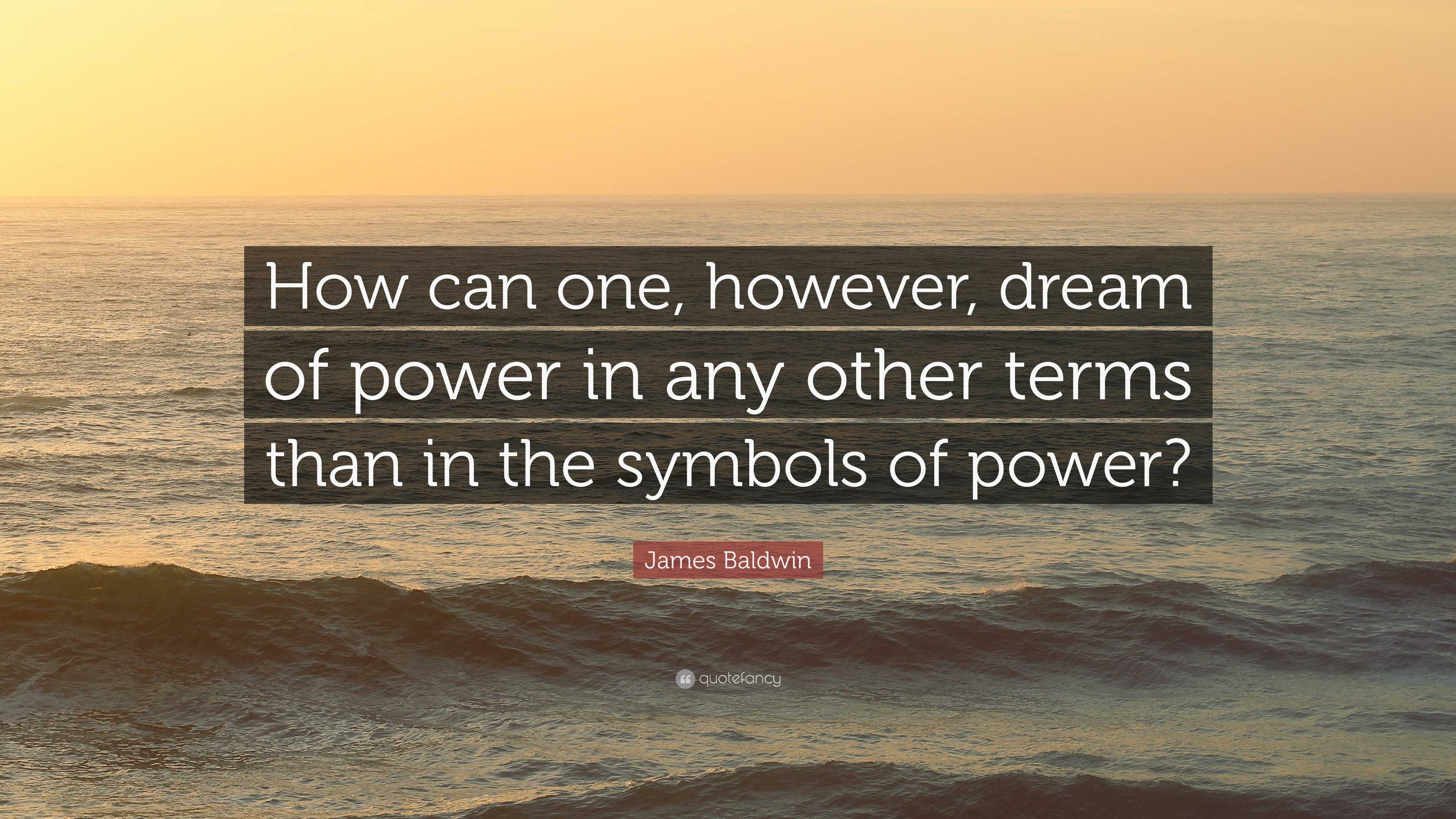 How can one, however, dream of power in any other terms than in the symbols of power?

James Baldwin

quotefancy